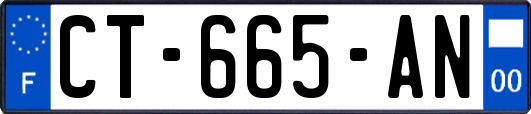 F
CT-665-AN
00